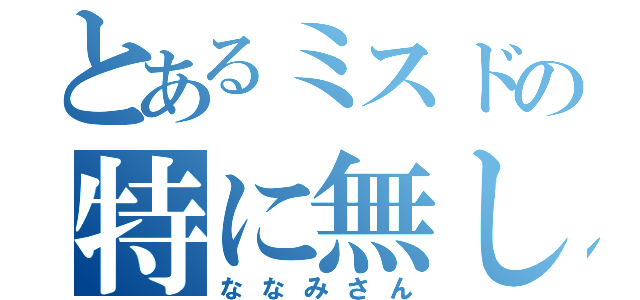 とあるミスドの
特に無し
ななみさん